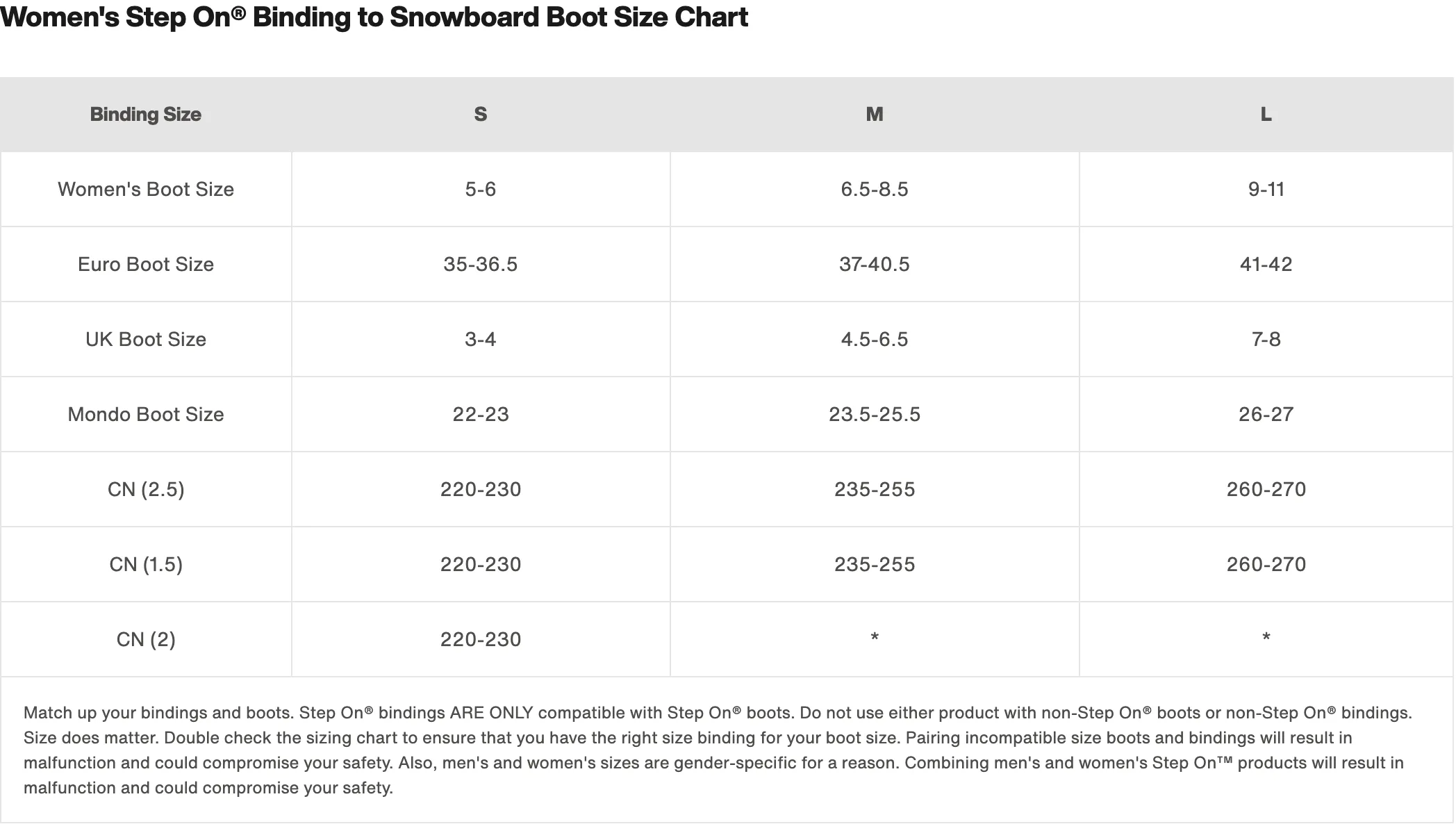 Women's Step On® Binding to Snowboard Boot Size Chart

| Binding Size | S | M | L |
|---|---|---|---|
| Women's Boot Size | 5-6 | 6.5-8.5 | 9-11 |
| Euro Boot Size | 35-36.5 | 37-40.5 | 41-42 |
| UK Boot Size | 3-4 | 4.5-6.5 | 7-8 |
| Mondo Boot Size | 22-23 | 23.5-25.5 | 26-27 |
| CN (2.5) | 220-230 | 235-255 | 260-270 |
| CN (1.5) | 220-230 | 235-255 | 260-270 |
| CN (2) | 220-230 | * | * |

Match up your bindings and boots. Step On® bindings ARE ONLY compatible with Step On® boots. Do not use either product with non-Step On® boots or non-Step On® bindings. Size does matter. Double check the sizing chart to ensure that you have the right size binding for your boot size. Pairing incompatible size boots and bindings will result in malfunction and could compromise your safety. Also, men's and women's sizes are gender-specific for a reason. Combining men's and women's Step On™ products will result in malfunction and could compromise your safety.